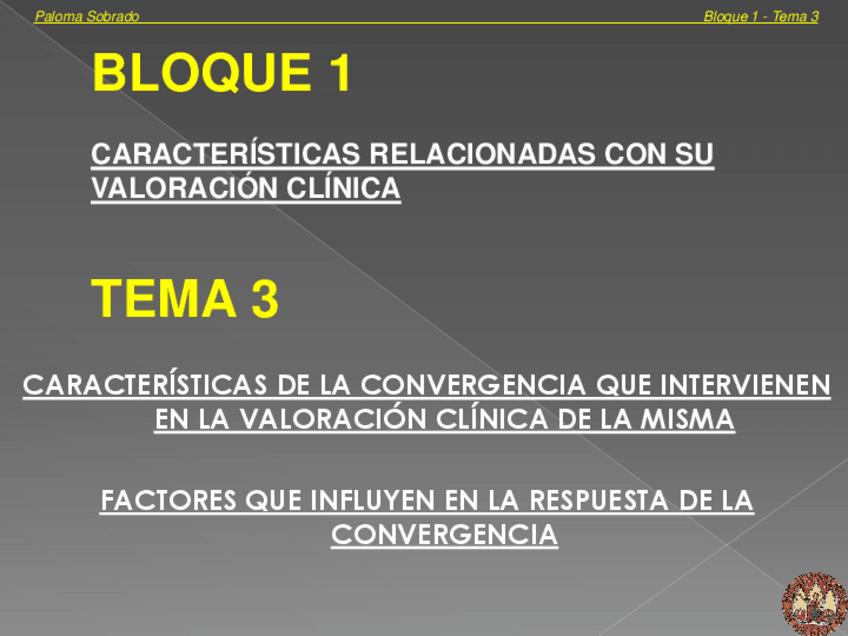 Paloma Sobrado

Bloque 1 - Tema 3

BLOQUE 1

CARACTERÍSTICAS RELACIONADAS CON SU VALORACIÓN CLÍNICA

TEMA 3

CARACTERÍSTICAS DE LA CONVERGENCIA QUE INTERVIENEN EN LA VALORACIÓN CLÍNICA DE LA MISMA

FACTORES QUE INFLUYEN EN LA RESPUESTA DE LA CONVERGENCIA